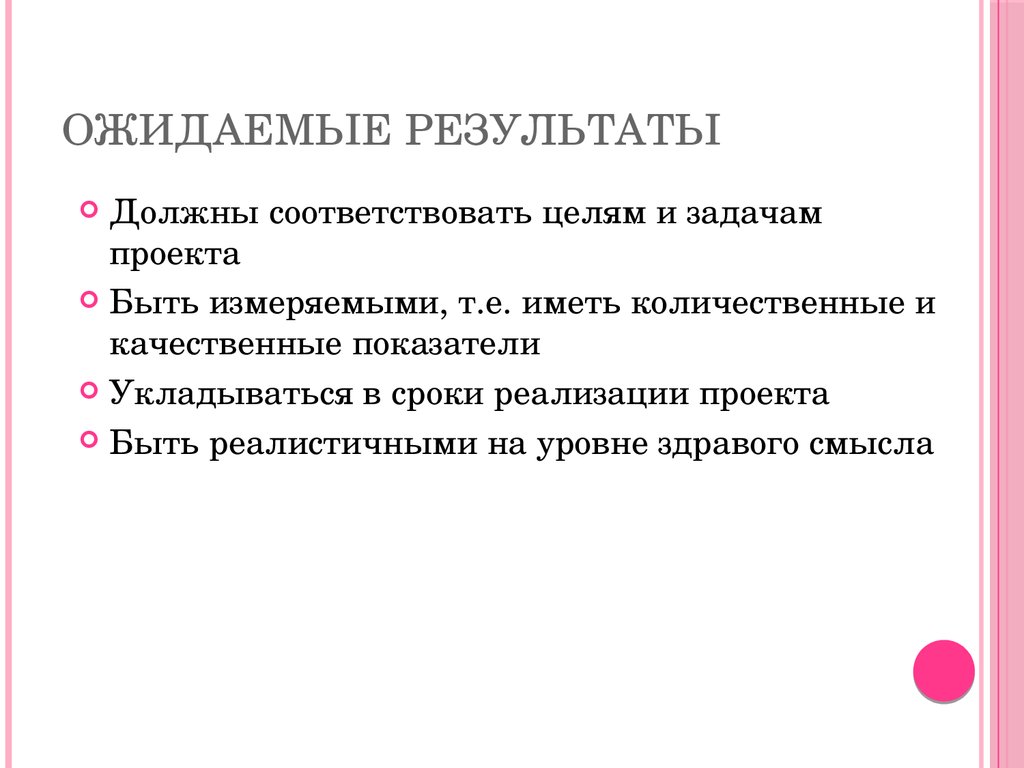 ОЖИДАЕМЫЕ РЕЗУЛЬТАТЫ

Должны соответствовать целям и задачам проекта

Быть измеряемыми, т.е. иметь количественные и качественные показатели

Укладываться в сроки реализации проекта

Быть реалистичными на уровне здравого смысла